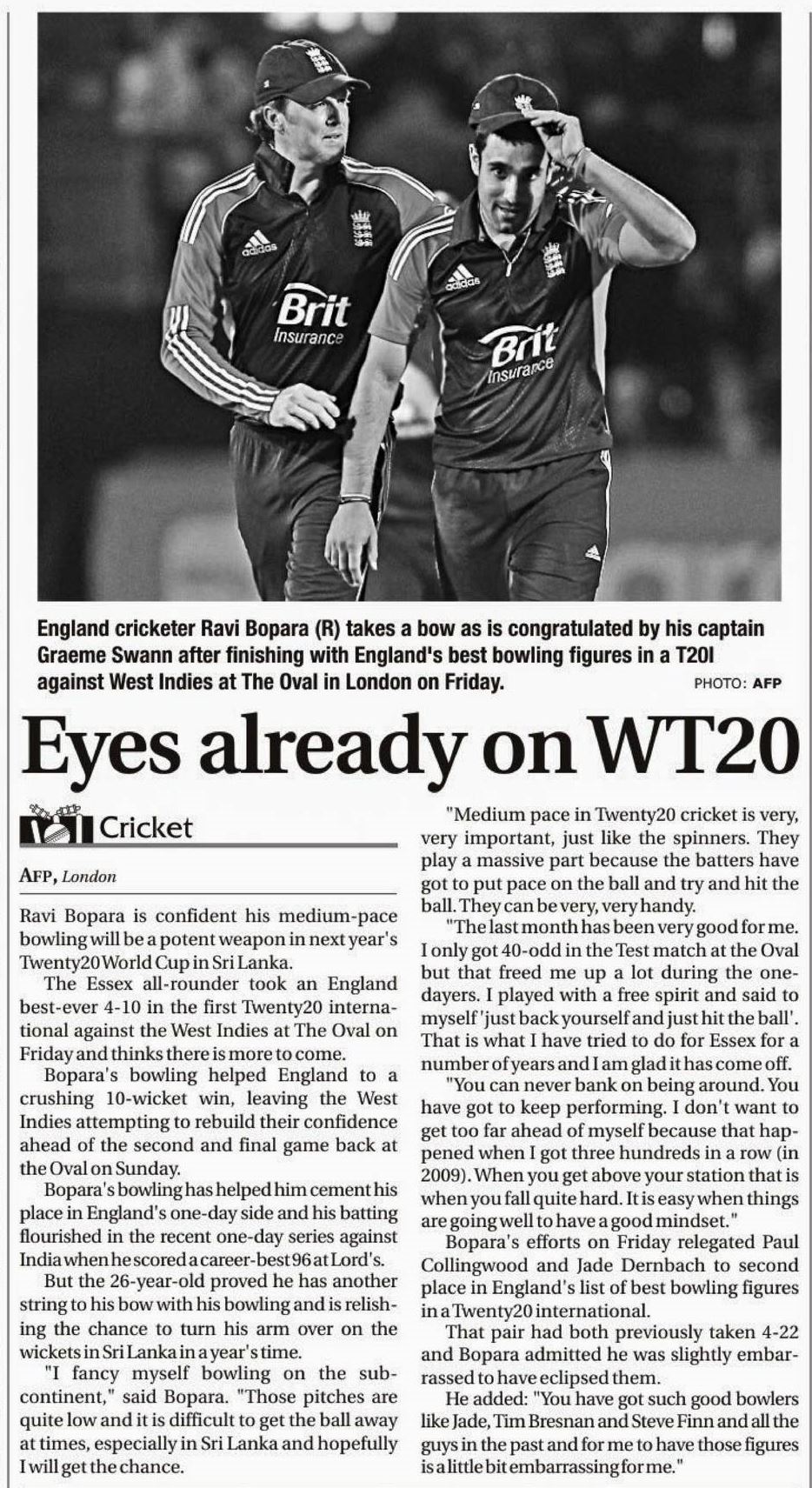 adidas
Brit
Insurance
adidas
Brit
Insurance

England cricketer Ravi Bopara (R) takes a bow as is congratulated by his captain Graeme Swann after finishing with England's best bowling figures in a T20I against West Indies at The Oval in London on Friday. PHOTO: AFP

Eyes already on WT20

Cricket

AFP, London

Ravi Bopara is confident his medium-pace bowling will be a potent weapon in next year's Twenty20 World Cup in Sri Lanka.

The Essex all-rounder took an England best-ever 4-10 in the first Twenty20 international against the West Indies at The Oval on Friday and thinks there is more to come.

Bopara's bowling helped England to a crushing 10-wicket win, leaving the West Indies attempting to rebuild their confidence ahead of the second and final game back at the Oval on Sunday.

Bopara's bowling has helped him cement his place in England's one-day side and his batting flourished in the recent one-day series against India when he scored a career-best 96 at Lord's.

But the 26-year-old proved he has another string to his bow with his bowling and is relishing the chance to turn his arm over on the wickets in Sri Lanka in a year's time.

"I fancy myself bowling on the subcontinent," said Bopara. "Those pitches are quite low and it is difficult to get the ball away at times, especially in Sri Lanka and hopefully I will get the chance.

"Medium pace in Twenty20 cricket is very, very important, just like the spinners. They play a massive part because the batters have got to put pace on the ball and try and hit the ball. They can be very, very handy.

"The last month has been very good for me. I only got 40-odd in the Test match at the Oval but that freed me up a lot during the one-dayers. I played with a free spirit and said to myself 'just back yourself and just hit the ball'. That is what I have tried to do for Essex for a number of years and I am glad it has come off.

"You can never bank on being around. You have got to keep performing. I don't want to get too far ahead of myself because that happened when I got three hundreds in a row (in 2009). When you get above your station that is when you fall quite hard. It is easy when things are going well to have a good mindset."

Bopara's efforts on Friday relegated Paul Collingwood and Jade Dernbach to second place in England's list of best bowling figures in a Twenty20 international.

That pair had both previously taken 4-22 and Bopara admitted he was slightly embarrassed to have eclipsed them.

He added: "You have got such good bowlers like Jade, Tim Bresnan and Steve Finn and all the guys in the past and for me to have those figures is a little bit embarrassing for me."